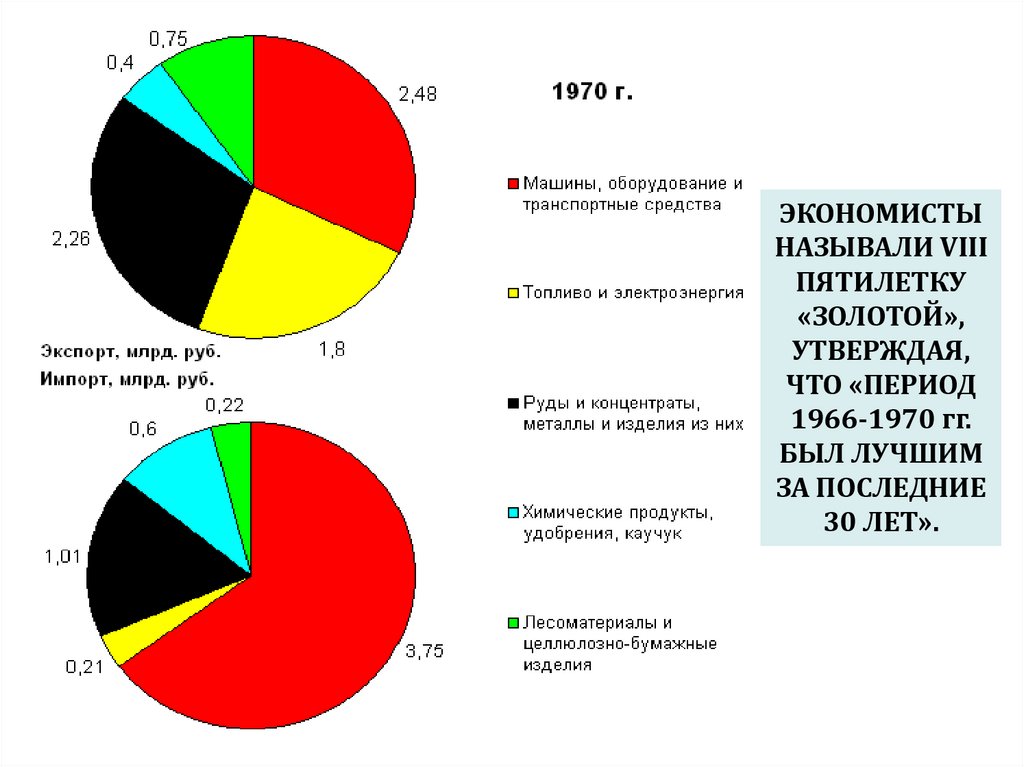 0,75

0,4

2,48

2,26

1,8

Экспорт, млрд. руб.

Импорт, млрд. руб.

0,22

0,6

1,01

0,21

3,75

1970 г.

Машины, оборудование и транспортные средства

Топливо и электроэнергия

Руды и концентраты, металлы и изделия из них

Химические продукты, удобрения, каучук

Лесоматериалы и целлюлозно-бумажные изделия

ЭКОНОМИСТЫ НАЗЫВАЛИ VIII ПЯТИЛЕТКУ «ЗОЛОТОЙ», УТВЕРЖДАЯ, ЧТО «ПЕРИОД 1966-1970 гг. БЫЛ ЛУЧШИМ ЗА ПОСЛЕДНИЕ 30 ЛЕТ».